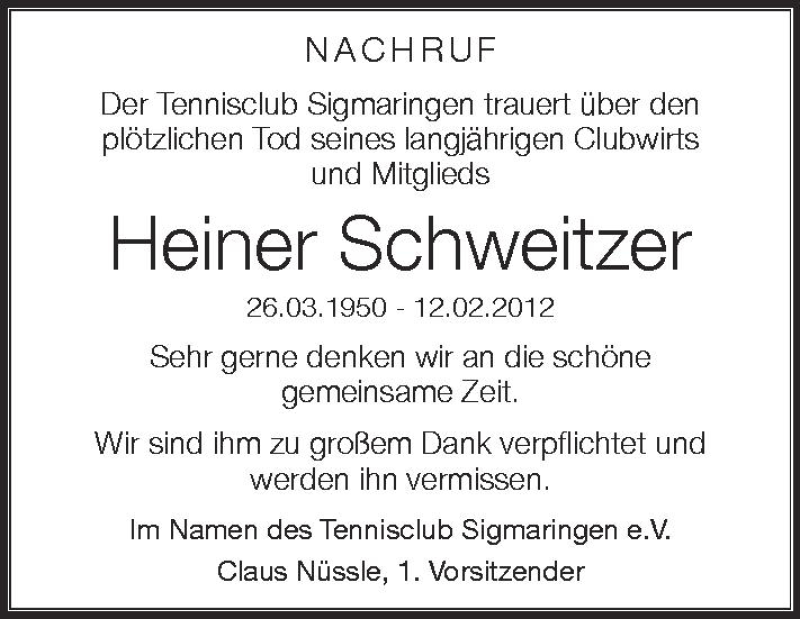 NACHRUF

Der Tennisclub Sigmaringen trauert über den plötzlichen Tod seines langjährigen Clubwirts und Mitglieds

Heiner Schweitzer

26.03.1950 - 12.02.2012

Sehr gerne denken wir an die schöne gemeinsame Zeit.

Wir sind ihm zu großem Dank verpflichtet und werden ihn vermissen.

Im Namen des Tennisclub Sigmaringen e.V.

Claus Nüssle, 1. Vorsitzender